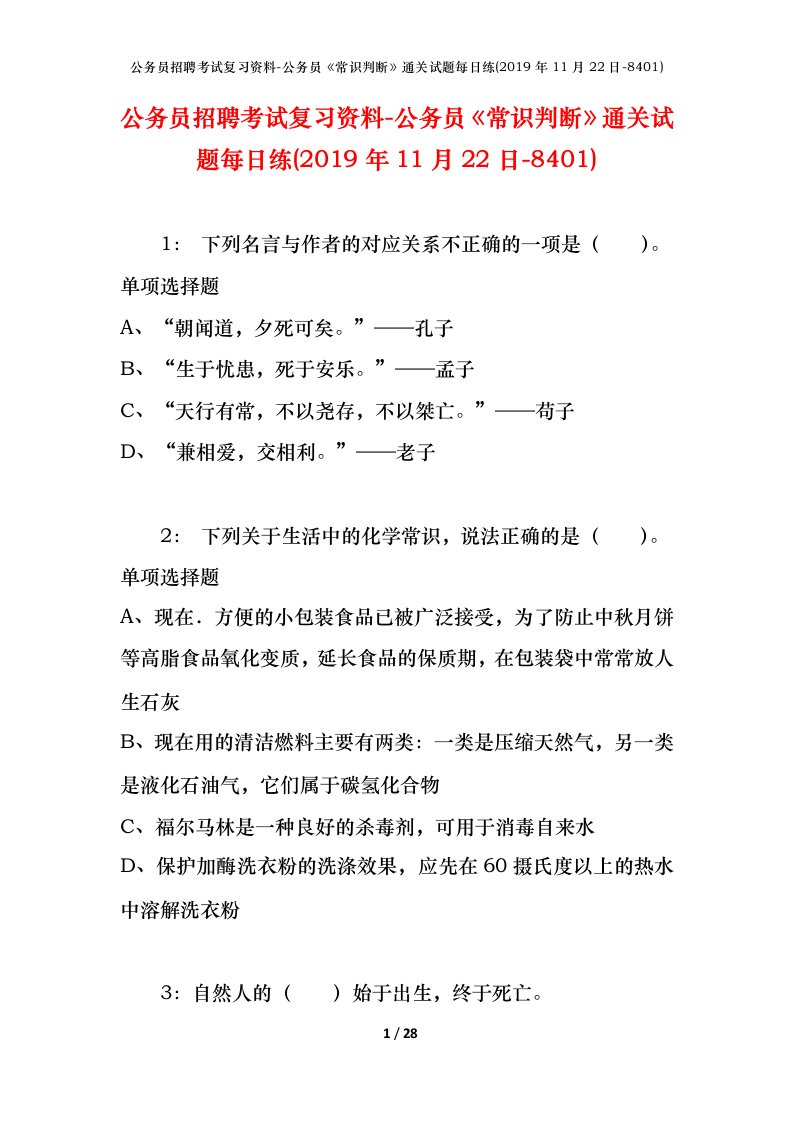 公务员招聘考试复习资料-公务员《常识判断》通关试题每日练(2019 年 11 月 22 日-8401)

公务员招聘考试复习资料-公务员《常识判断》通关试题每日练(2019 年 11 月 22 日-8401)

1： 下列名言与作者的对应关系不正确的一项是（　　）。

单项选择题

A、“朝闻道，夕死可矣。”——孔子

B、“生于忧患，死于安乐。”——孟子

C、“天行有常，不以尧存，不以桀亡。”——荀子

D、“兼相爱，交相利。”——老子

2： 下列关于生活中的化学常识，说法正确的是（　　）。

单项选择题

A、现在．方便的小包装食品已被广泛接受，为了防止中秋月饼等高脂食品氧化变质，延长食品的保质期，在包装袋中常常放人生石灰

B、现在用的清洁燃料主要有两类：一类是压缩天然气，另一类是液化石油气，它们属于碳氢化合物

C、福尔马林是一种良好的杀毒剂，可用于消毒自来水

D、保护加酶洗衣粉的洗涤效果，应先在 60 摄氏度以上的热水中溶解洗衣粉

3：自然人的（　　）始于出生，终于死亡。

1 / 28